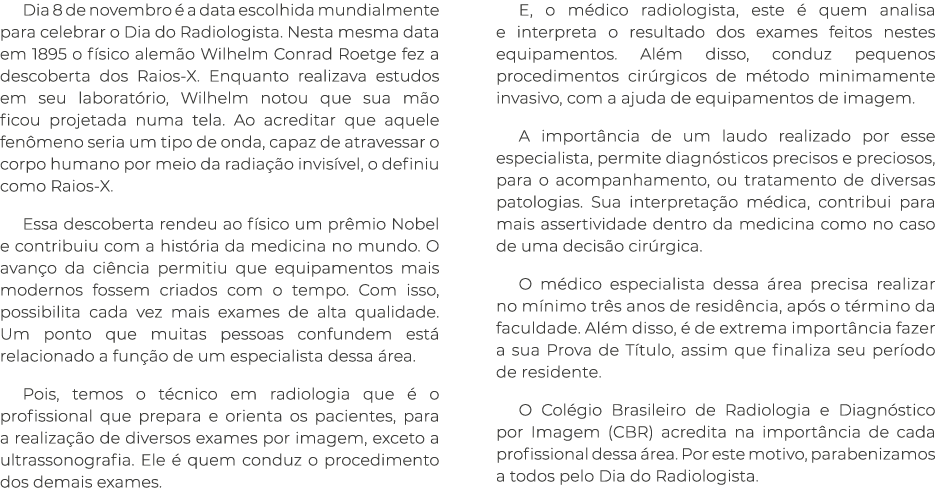 Dia 8 de novembro é a data escolhida mundialmente para celebrar o Dia do Radiologista. Nesta mesma data em 1895 o físico alemão Wilhelm Conrad Roetge fez a descoberta dos Raios-X. Enquanto realizava estudos em seu laboratório, Wilhelm notou que sua mão ficou projetada numa tela. Ao acreditar que aquele fenômeno seria um tipo de onda, capaz de atravessar o corpo humano por meio da radiação invisível, o definiu como Raios-X.

Essa descoberta rendeu ao físico um prêmio Nobel e contribuiu com a história da medicina no mundo. O avanço da ciência permitiu que equipamentos mais modernos fossem criados com o tempo. Com isso, possibilita cada vez mais exames de alta qualidade. Um ponto que muitas pessoas confundem está relacionado a função de um especialista dessa área.

Pois, temos o técnico em radiologia que é o profissional que prepara e orienta os pacientes, para a realização de diversos exames por imagem, exceto a ultrassonografia. Ele é quem conduz o procedimento dos demais exames.

E, o médico radiologista, este é quem analisa e interpreta o resultado dos exames feitos nestes equipamentos. Além disso, conduz pequenos procedimentos cirúrgicos de método minimamente invasivo, com a ajuda de equipamentos de imagem.

A importância de um laudo realizado por esse especialista, permite diagnósticos precisos e preciosos, para o acompanhamento, ou tratamento de diversas patologias. Sua interpretação médica, contribui para mais assertividade dentro da medicina como no caso de uma decisão cirúrgica.

O médico especialista dessa área precisa realizar no mínimo três anos de residência, após o término da faculdade. Além disso, é de extrema importância fazer a sua Prova de Título, assim que finaliza seu período de residente.

O Colégio Brasileiro de Radiologia e Diagnóstico por Imagem (CBR) acredita na importância de cada profissional dessa área. Por este motivo, parabenizamos a todos pelo Dia do Radiologista.